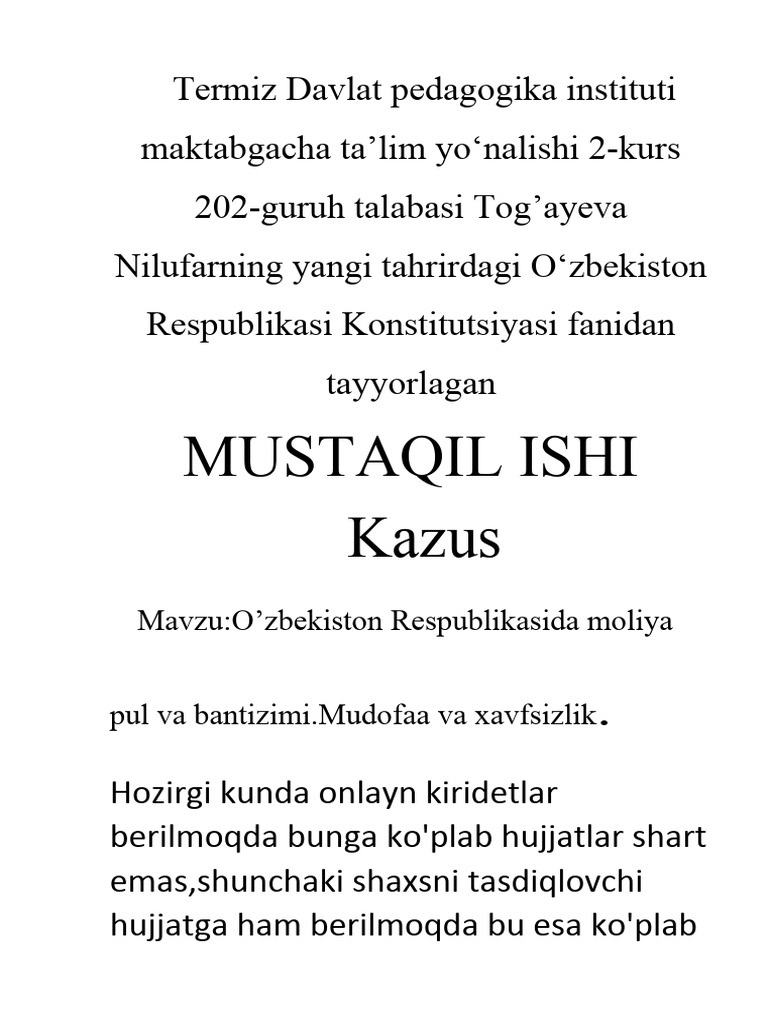 Termiz Davlat pedagogika instituti maktabgacha ta’lim yo‘nalishi 2-kurs 202-guruh talabasi Tog’ayeva Nilufarning yangi tahrirdagi O‘zbekiston Respublikasi Konstitutsiyasi fanidan tayyorlagan

MUSTAQIL ISHI

Kazus

Mavzu:O’zbekiston Respublikasida moliya

pul va bantizimi.Mudofaa va xavfsizlik.

Hozirgi kunda onlayn kiridetlar berilmoqda bunga ko'plab hujjatlar shart emas,shunchaki shaxsni tasdiqlovchi hujjatga ham berilmoqda bu esa ko'plab